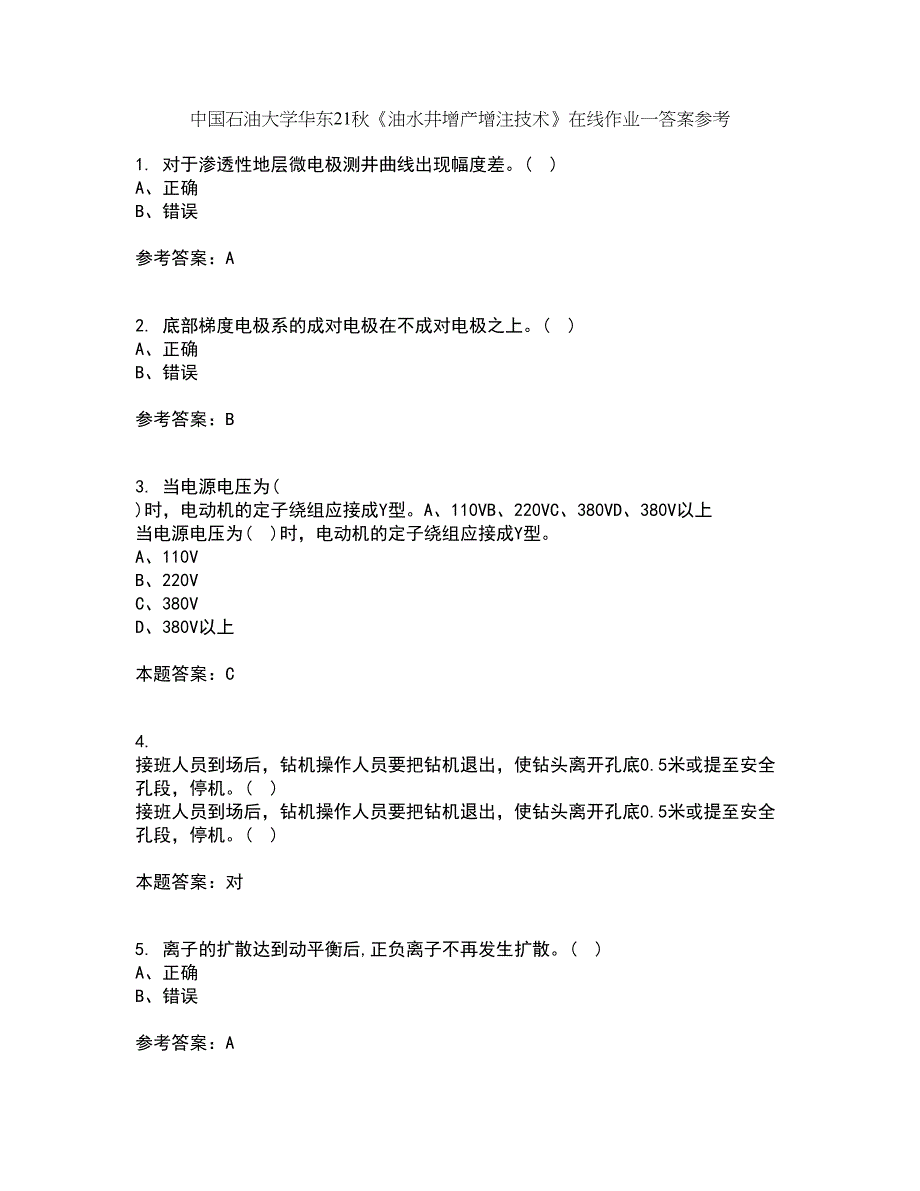 中国石油大学华东21秋《油水井增产增注技术》在线作业一答案参考

1. 对于渗透性地层微电极测井曲线出现幅度差。（ ）
A、正确
B、错误

参考答案：A

2. 底部梯度电极系的成对电极在不成对电极之上。（ ）
A、正确
B、错误

参考答案：B

3. 当电源电压为(
)时，电动机的定子绕组应接成Y型。A、110VB、220VC、380VD、380V以上
当电源电压为( )时，电动机的定子绕组应接成Y型。
A、110V
B、220V
C、380V
D、380V以上

本题答案：C

4.
接班人员到场后，钻机操作人员要把钻机退出，使钻头离开孔底0.5米或提至安全孔段，停机。( )
接班人员到场后，钻机操作人员要把钻机退出，使钻头离开孔底0.5米或提至安全孔段，停机。( )

本题答案：对

5. 离子的扩散达到动平衡后,正负离子不再发生扩散。（ ）
A、正确
B、错误

参考答案：A